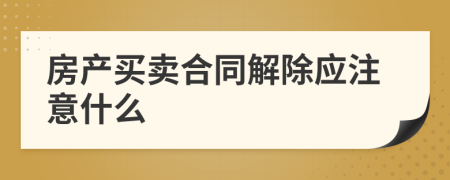 房产买卖合同解除应注意什么